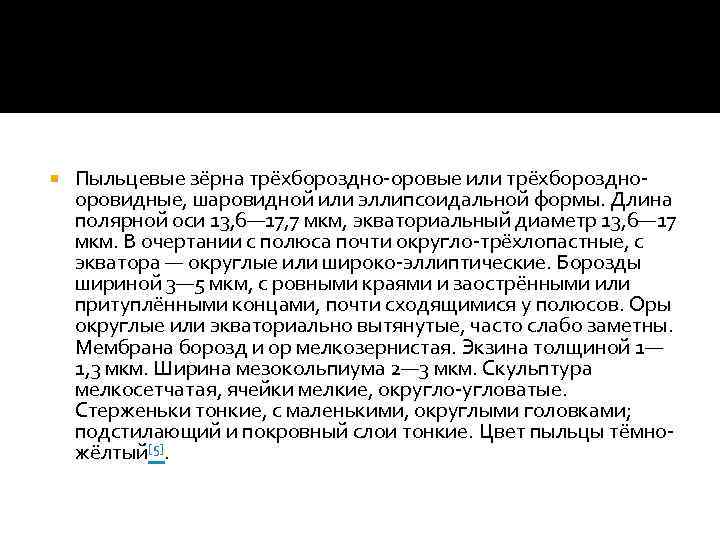 Пыльцевые зёрна трёхбороздно-оровые или трёхбороздно-оровидные, шаровидной или эллипсоидальной формы. Длина полярной оси 13,6—17,7 мкм, экваториальный диаметр 13,6—17 мкм. В очертании с полюса почти округло-трёхлопастные, с экватора — округлые или широко-эллиптические. Борозды шириной 3—5 мкм, с ровными краями и заострёнными или притуплёнными концами, почти сходящимися у полюсов. Оры округлые или экваториально вытянутые, часто слабо заметны. Мембрана борозд и ор мелкозернистая. Экзина толщиной 1—1,3 мкм. Ширина мезокольпиума 2—3 мкм. Скульптура мелкосетчатая, ячейки мелкие, округло-угловатые. Стерженьки тонкие, с маленькими, округлыми головками; подстилающий и покровный слои тонкие. Цвет пыльцы тёмно-жёлтый[5].